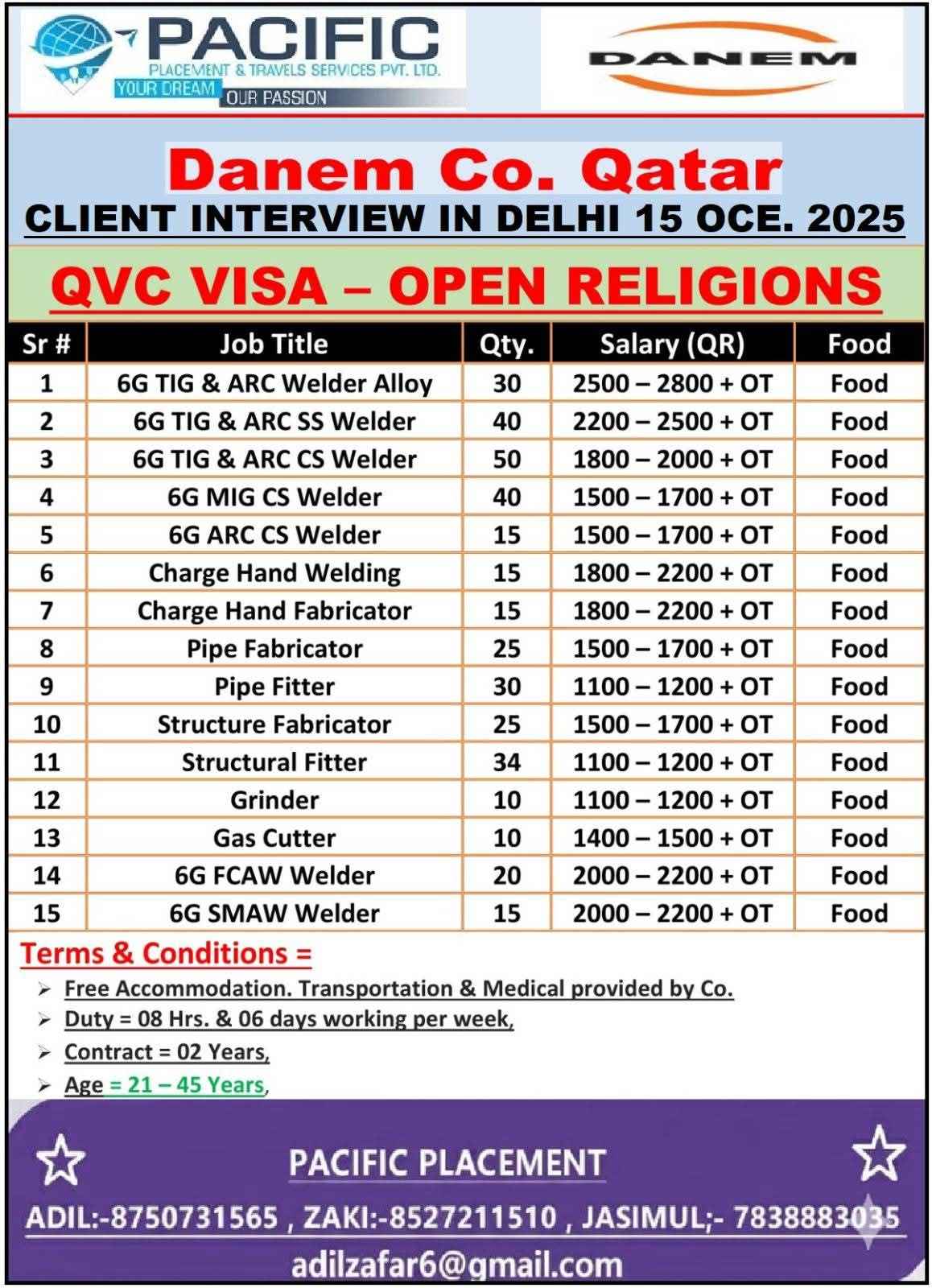 PACIFIC
PLACEMENT & TRAVELS SERVICES PVT. LTD.
YOUR DREAM OUR PASSION

DANEM

Danem Co. Qatar
CLIENT INTERVIEW IN DELHI 15 OCE. 2025

QVC VISA – OPEN RELIGIONS

| Sr # | Job Title | Qty. | Salary (QR) | Food |
|---|---|---|---|---|
| 1 | 6G TIG & ARC Welder Alloy | 30 | 2500 – 2800 + OT | Food |
| 2 | 6G TIG & ARC SS Welder | 40 | 2200 – 2500 + OT | Food |
| 3 | 6G TIG & ARC CS Welder | 50 | 1800 – 2000 + OT | Food |
| 4 | 6G MIG CS Welder | 40 | 1500 – 1700 + OT | Food |
| 5 | 6G ARC CS Welder | 15 | 1500 – 1700 + OT | Food |
| 6 | Charge Hand Welding | 15 | 1800 – 2200 + OT | Food |
| 7 | Charge Hand Fabricator | 15 | 1800 – 2200 + OT | Food |
| 8 | Pipe Fabricator | 25 | 1500 – 1700 + OT | Food |
| 9 | Pipe Fitter | 30 | 1100 – 1200 + OT | Food |
| 10 | Structure Fabricator | 25 | 1500 – 1700 + OT | Food |
| 11 | Structural Fitter | 34 | 1100 – 1200 + OT | Food |
| 12 | Grinder | 10 | 1100 – 1200 + OT | Food |
| 13 | Gas Cutter | 10 | 1400 – 1500 + OT | Food |
| 14 | 6G FCAW Welder | 20 | 2000 – 2200 + OT | Food |
| 15 | 6G SMAW Welder | 15 | 2000 – 2200 + OT | Food |

Terms & Conditions =
➢ Free Accommodation. Transportation & Medical provided by Co.
➢ Duty = 08 Hrs. & 06 days working per week,
➢ Contract = 02 Years,
➢ Age = 21 – 45 Years,

PACIFIC PLACEMENT
ADIL:-8750731565 , ZAKI:-8527211510 , JASIMUL;- 7838883035
adilzafar6@gmail.com